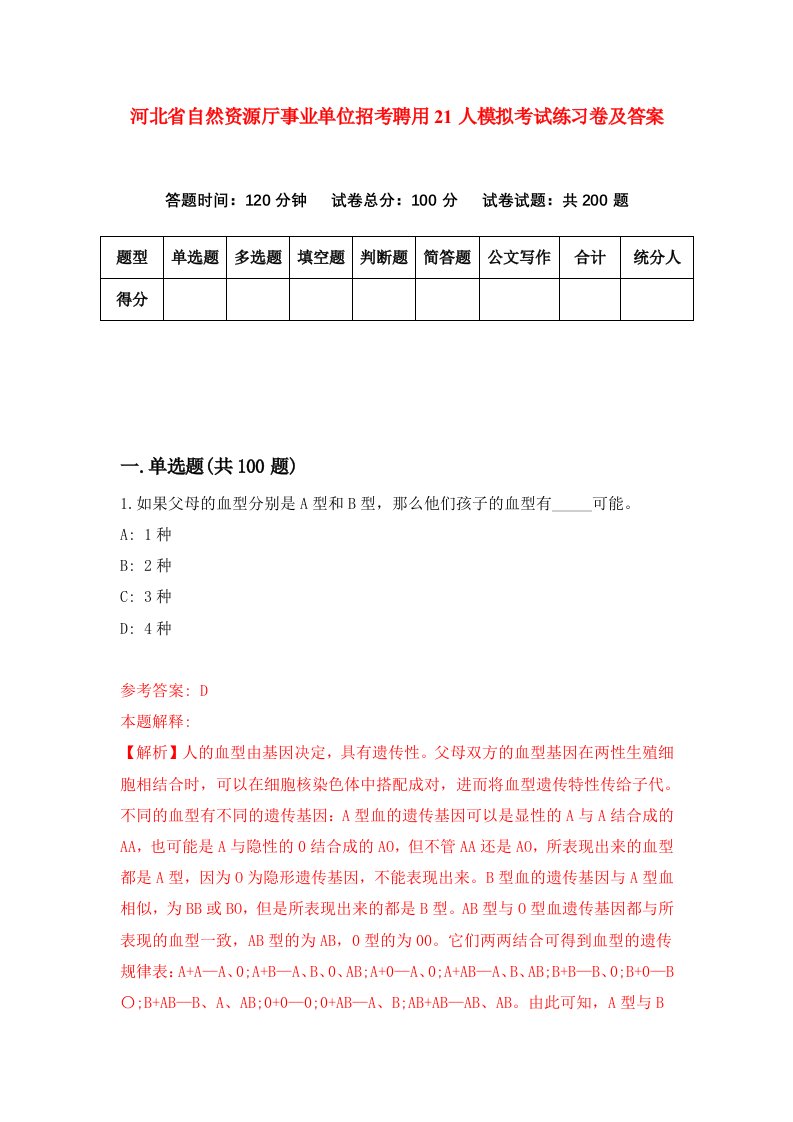 河北省自然资源厅事业单位招考聘用21人模拟考试练习卷及答案

答题时间：120分钟　试卷总分：100分　试卷试题：共200题

| 题型 | 单选题 | 多选题 | 填空题 | 判断题 | 简答题 | 公文写作 | 合计 | 统分人 |
|---|---|---|---|---|---|---|---|---|
| 得分 | | | | | | | | |

一.单选题(共100题)

1.如果父母的血型分别是A型和B型，那么他们孩子的血型有_____可能。

A: 1种

B: 2种

C: 3种

D: 4种

参考答案: D

本题解释:

【解析】人的血型由基因决定，具有遗传性。父母双方的血型基因在两性生殖细胞相结合时，可以在细胞核染色体中搭配成对，进而将血型遗传特性传给子代。不同的血型有不同的遗传基因：A型血的遗传基因可以是显性的A与A结合成的AA，也可能是A与隐性的O结合成的AO，但不管AA还是AO，所表现出来的血型都是A型，因为O为隐形遗传基因，不能表现出来。B型血的遗传基因与A型血相似，为BB或BO，但是所表现出来的都是B型。AB型与O型血遗传基因都与所表现的血型一致，AB型的为AB，O型的为OO。它们两两结合可得到血型的遗传规律表：A+A—A、O;A+B—A、B、O、AB;A+O—A、O;A+AB—A、B、AB;B+B—B、O;B+O—B〇;B+AB—B、A、AB;O+O—O;O+AB—A、B;AB+AB—AB、AB。由此可知，A型与B